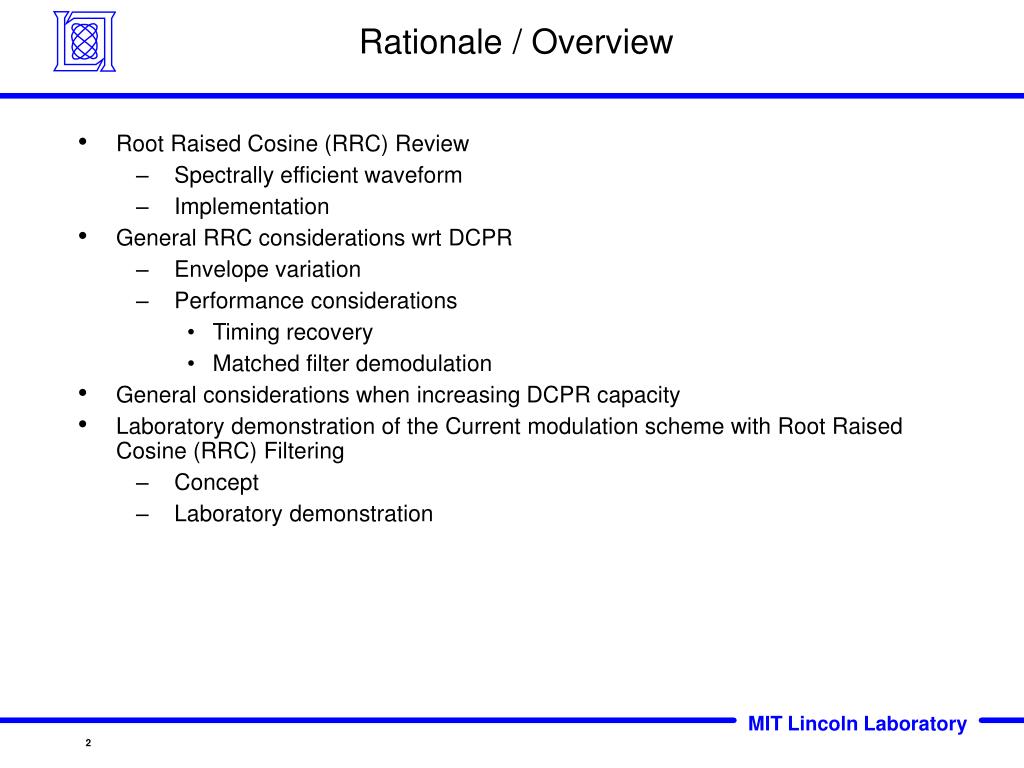 Rationale / Overview

• Root Raised Cosine (RRC) Review
– Spectrally efficient waveform
– Implementation
• General RRC considerations wrt DCPR
– Envelope variation
– Performance considerations
• Timing recovery
• Matched filter demodulation
• General considerations when increasing DCPR capacity
• Laboratory demonstration of the Current modulation scheme with Root Raised Cosine (RRC) Filtering
– Concept
– Laboratory demonstration

MIT Lincoln Laboratory

2